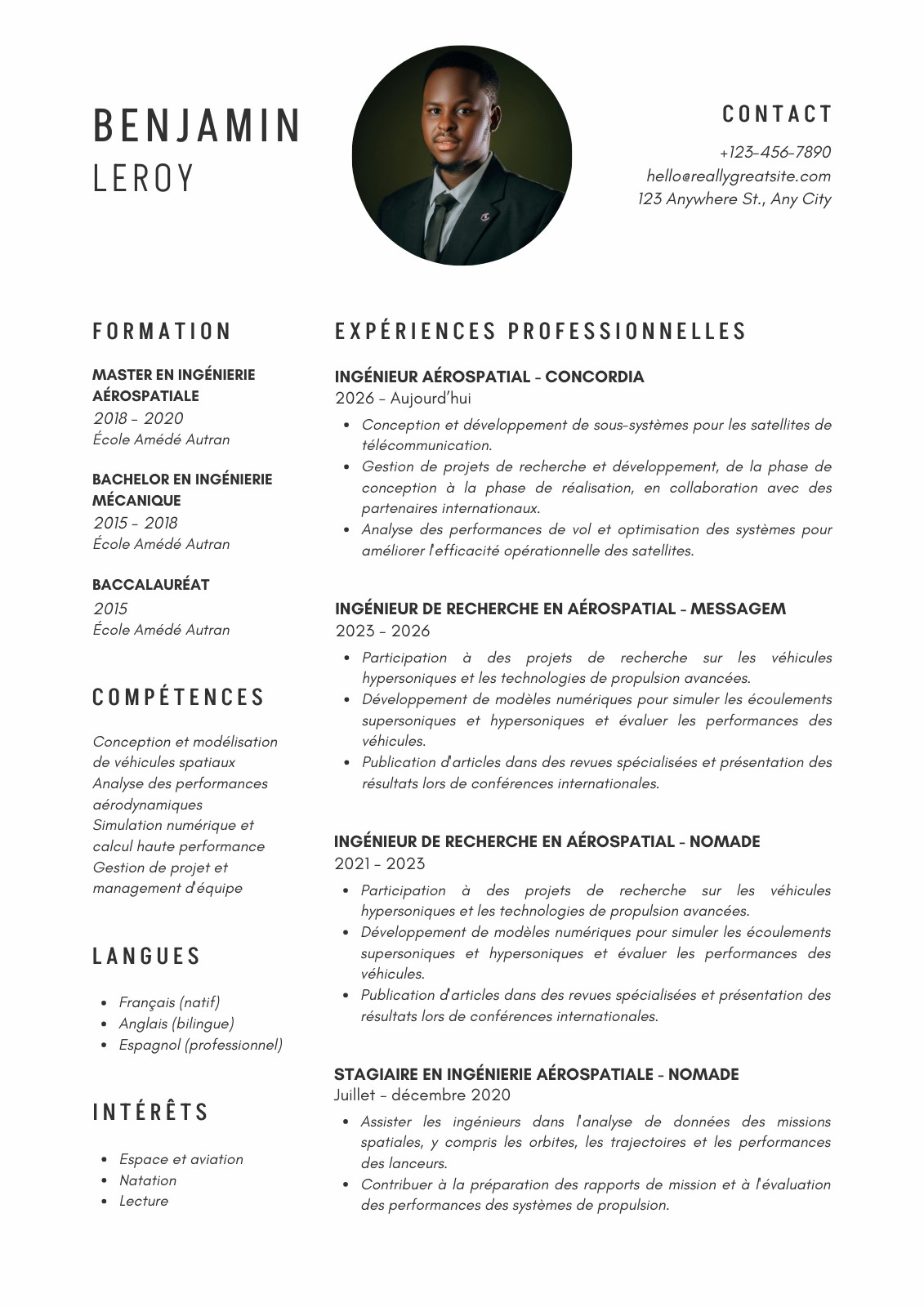 BENJAMIN
LEROY

CONTACT

+123-456-7890
hello@reallygreatsite.com
123 Anywhere St., Any City

FORMATION

MASTER EN INGÉNIERIE AÉROSPATIALE
2018 - 2020
École Amédé Autran

BACHELOR EN INGÉNIERIE MÉCANIQUE
2015 - 2018
École Amédé Autran

BACCALAURÉAT
2015
École Amédé Autran

COMPÉTENCES

Conception et modélisation de véhicules spatiaux
Analyse des performances aérodynamiques
Simulation numérique et calcul haute performance
Gestion de projet et management d'équipe

LANGUES

- Français (natif)
- Anglais (bilingue)
- Espagnol (professionnel)

INTÉRÊTS

- Espace et aviation
- Natation
- Lecture

EXPÉRIENCES PROFESSIONNELLES

INGÉNIEUR AÉROSPATIAL - CONCORDIA
2026 - Aujourd'hui

- Conception et développement de sous-systèmes pour les satellites de télécommunication.
- Gestion de projets de recherche et développement, de la phase de conception à la phase de réalisation, en collaboration avec des partenaires internationaux.
- Analyse des performances de vol et optimisation des systèmes pour améliorer l'efficacité opérationnelle des satellites.

INGÉNIEUR DE RECHERCHE EN AÉROSPATIAL - MESSAGEM
2023 - 2026

- Participation à des projets de recherche sur les véhicules hypersoniques et les technologies de propulsion avancées.
- Développement de modèles numériques pour simuler les écoulements supersoniques et hypersoniques et évaluer les performances des véhicules.
- Publication d'articles dans des revues spécialisées et présentation des résultats lors de conférences internationales.

INGÉNIEUR DE RECHERCHE EN AÉROSPATIAL - NOMADE
2021 - 2023

- Participation à des projets de recherche sur les véhicules hypersoniques et les technologies de propulsion avancées.
- Développement de modèles numériques pour simuler les écoulements supersoniques et hypersoniques et évaluer les performances des véhicules.
- Publication d'articles dans des revues spécialisées et présentation des résultats lors de conférences internationales.

STAGIAIRE EN INGÉNIERIE AÉROSPATIALE - NOMADE
Juillet - décembre 2020

- Assister les ingénieurs dans l'analyse de données des missions spatiales, y compris les orbites, les trajectoires et les performances des lanceurs.
- Contribuer à la préparation des rapports de mission et à l'évaluation des performances des systèmes de propulsion.